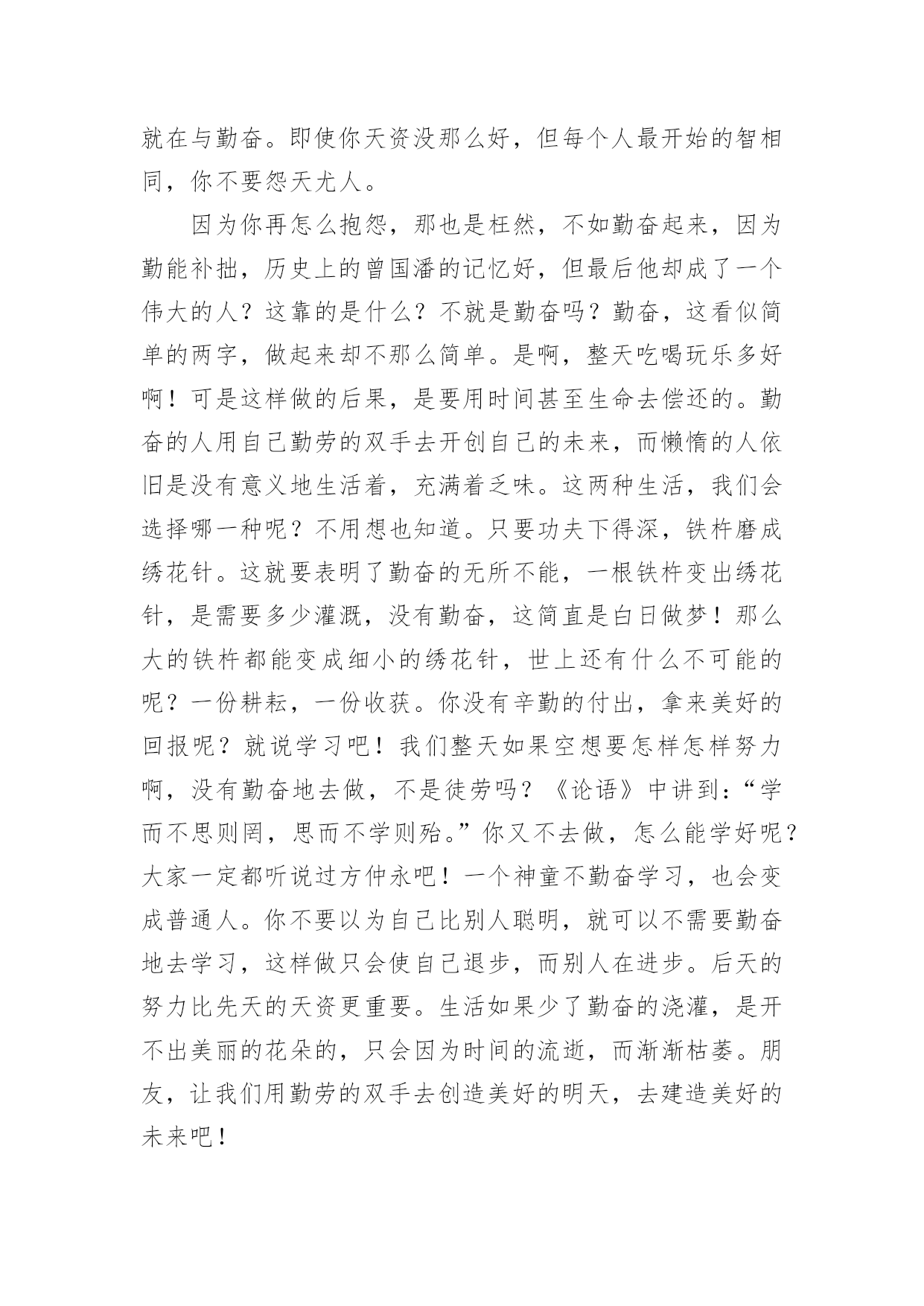 就在与勤奋。即使你天资没那么好，但每个人最开始的智相同，你不要怨天尤人。

因为你再怎么抱怨，那也是枉然，不如勤奋起来，因为勤能补拙，历史上的曾国潘的记忆好，但最后他却成了一个伟大的人？这靠的是什么？不就是勤奋吗？勤奋，这看似简单的两字，做起来却不那么简单。是啊，整天吃喝玩乐多好啊！可是这样做的后果，是要用时间甚至生命去偿还的。勤奋的人用自己勤劳的双手去开创自己的未来，而懒惰的人依旧是没有意义地生活着，充满着乏味。这两种生活，我们会选择哪一种呢？不用想也知道。只要功夫下得深，铁杵磨成绣花针。这就要表明了勤奋的无所不能，一根铁杵变出绣花针，是需要多少灌溉，没有勤奋，这简直是白日做梦！那么大的铁杵都能变成细小的绣花针，世上还有什么不可能的呢？一份耕耘，一份收获。你没有辛勤的付出，拿来美好的回报呢？就说学习吧！我们整天如果空想要怎样怎样努力啊，没有勤奋地去做，不是徒劳吗？《论语》中讲到：“学而不思则罔，思而不学则殆。”你又不去做，怎么能学好呢？大家一定都听说过方仲永吧！一个神童不勤奋学习，也会变成普通人。你不要以为自己比别人聪明，就可以不需要勤奋地去学习，这样做只会使自己退步，而别人在进步。后天的努力比先天的天资更重要。生活如果少了勤奋的浇灌，是开不出美丽的花朵的，只会因为时间的流逝，而渐渐枯萎。朋友，让我们用勤劳的双手去创造美好的明天，去建造美好的未来吧！